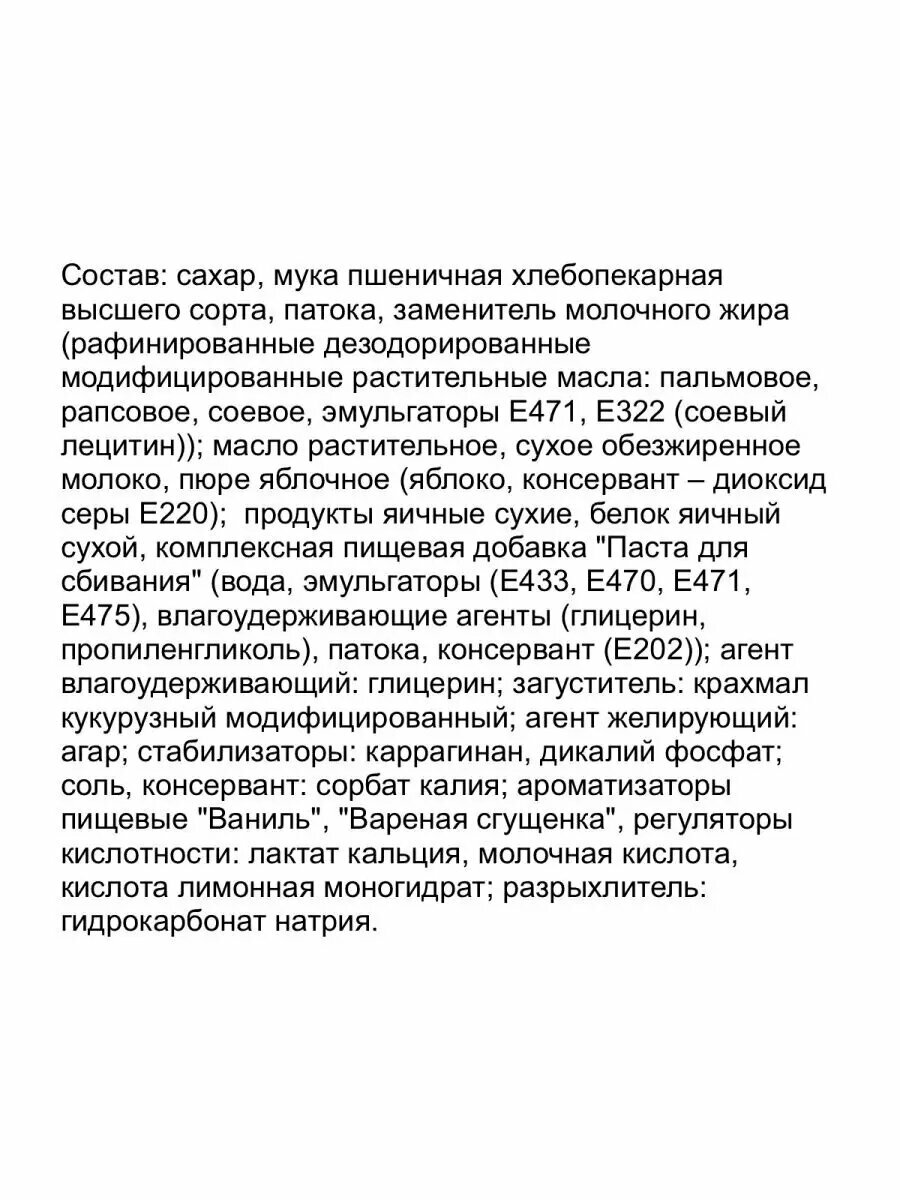 Состав: сахар, мука пшеничная хлебопекарная высшего сорта, патока, заменитель молочного жира (рафинированные дезодорированные модифицированные растительные масла: пальмовое, рапсовое, соевое, эмульгаторы Е471, Е322 (соевый лецитин)); масло растительное, сухое обезжиренное молоко, пюре яблочное (яблоко, консервант – диоксид серы Е220); продукты яичные сухие, белок яичный сухой, комплексная пищевая добавка "Паста для сбивания" (вода, эмульгаторы (Е433, Е470, Е471, Е475), влагоудерживающие агенты (глицерин, пропиленгликоль), патока, консервант (Е202)); агент влагоудерживающий: глицерин; загуститель: крахмал кукурузный модифицированный; агент желирующий: агар; стабилизаторы: каррагинан, дикалий фосфат; соль, консервант: сорбат калия; ароматизаторы пищевые "Ваниль", "Вареная сгущенка", регуляторы кислотности: лактат кальция, молочная кислота, кислота лимонная моногидрат; разрыхлитель: гидрокарбонат натрия.